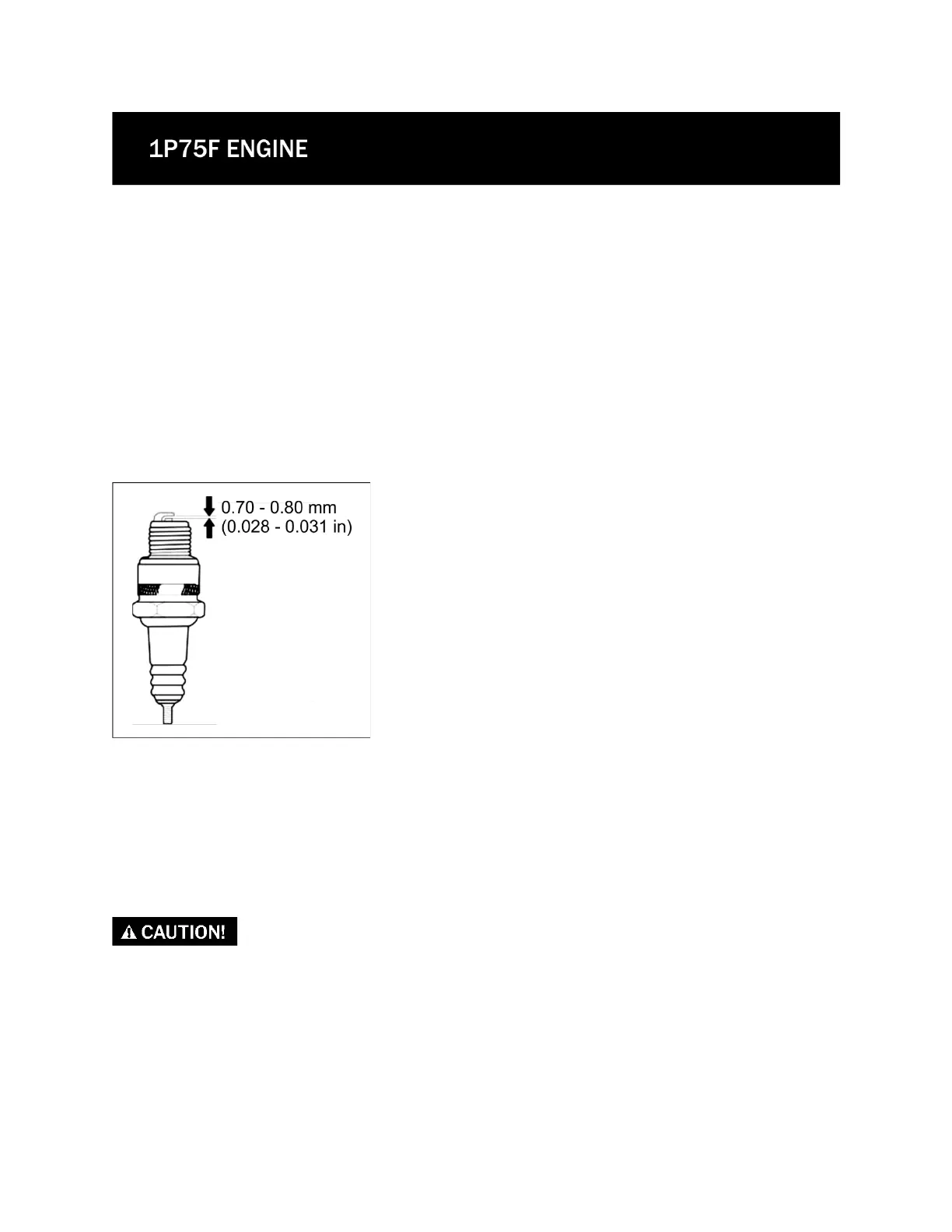 1P75F ENGINE

0.70 - 0.80 mm
(0.028 - 0.031 in)

CAUTION!